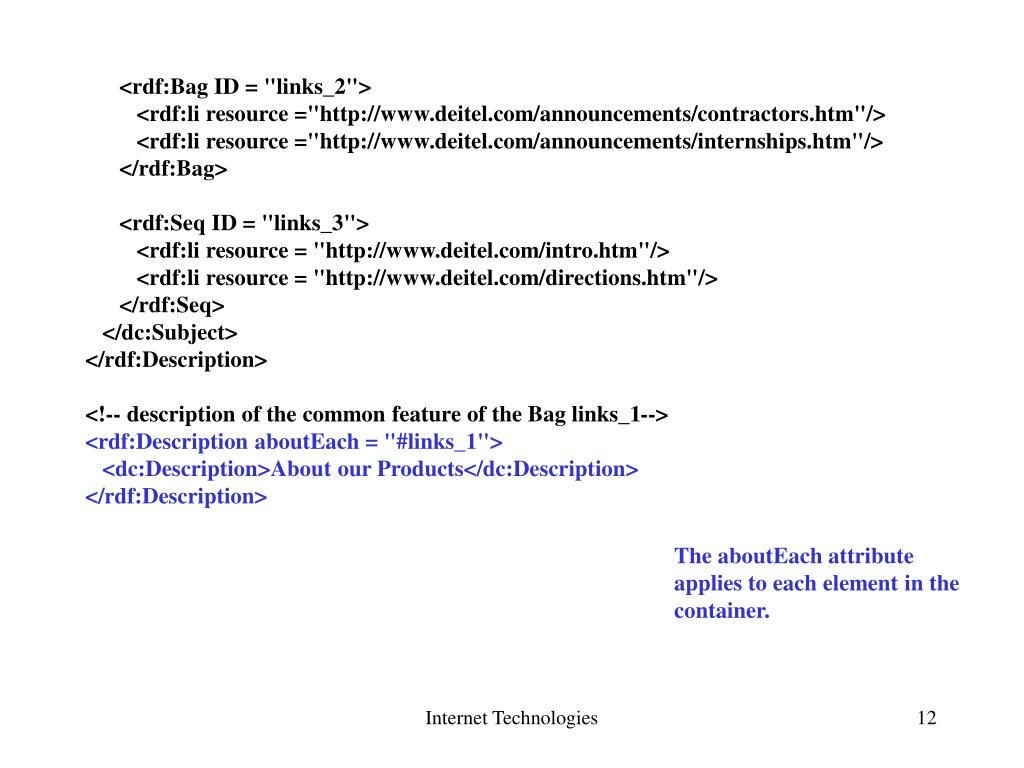 <rdf:Bag ID = "links_2">
<rdf:li resource ="http://www.deitel.com/announcements/contractors.htm"/>
<rdf:li resource ="http://www.deitel.com/announcements/internships.htm"/>
</rdf:Bag>

<rdf:Seq ID = "links_3">
<rdf:li resource = "http://www.deitel.com/intro.htm"/>
<rdf:li resource = "http://www.deitel.com/directions.htm"/>
</rdf:Seq>
</dc:Subject>
</rdf:Description>

<!-- description of the common feature of the Bag links_1-->
<rdf:Description aboutEach = "#links_1">
<dc:Description>About our Products</dc:Description>
</rdf:Description>

The aboutEach attribute applies to each element in the container.

Internet Technologies

12